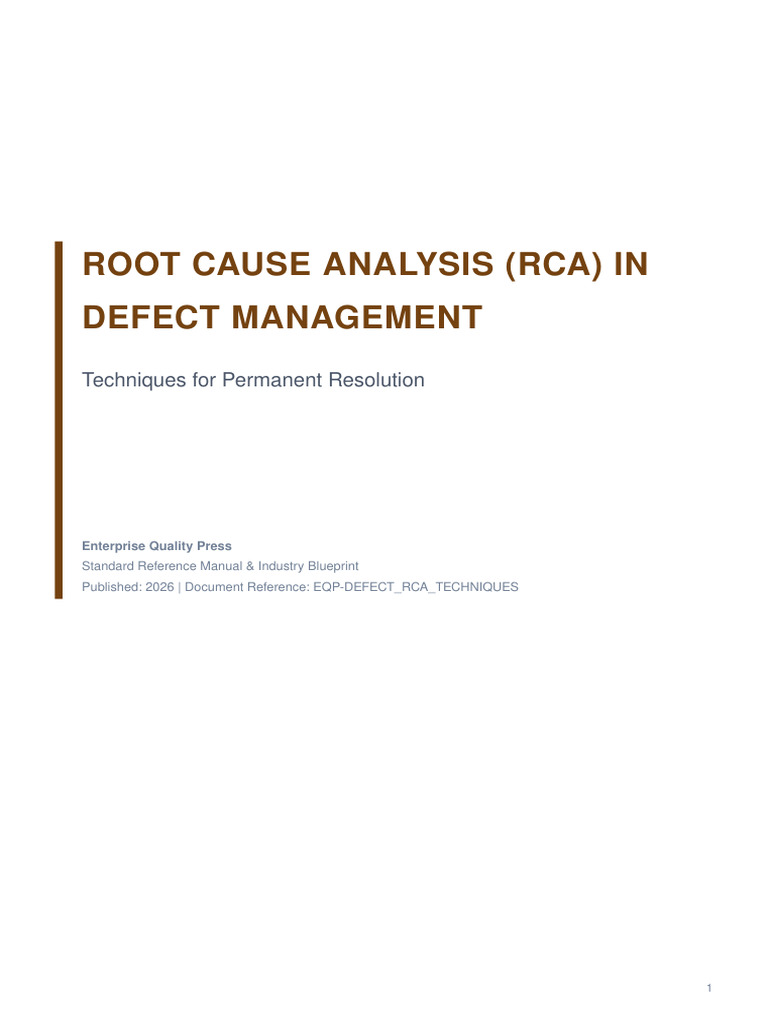 ROOT CAUSE ANALYSIS (RCA) IN DEFECT MANAGEMENT

Techniques for Permanent Resolution

Enterprise Quality Press
Standard Reference Manual & Industry Blueprint
Published: 2026 | Document Reference: EQP-DEFECT_RCA_TECHNIQUES

1